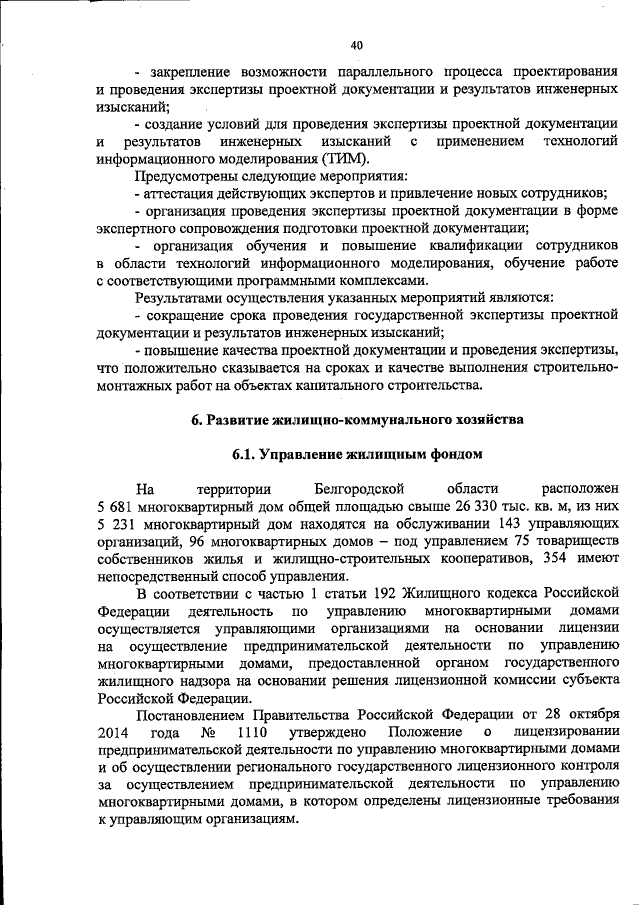 40

- закрепление возможности параллельного процесса проектирования и проведения экспертизы проектной документации и результатов инженерных изысканий;

- создание условий для проведения экспертизы проектной документации и результатов инженерных изысканий с применением технологий информационного моделирования (ТИМ).

Предусмотрены следующие мероприятия:

- аттестация действующих экспертов и привлечение новых сотрудников;

- организация проведения экспертизы проектной документации в форме экспертного сопровождения подготовки проектной документации;

- организация обучения и повышение квалификации сотрудников в области технологий информационного моделирования, обучение работе с соответствующими программными комплексами.

Результатами осуществления указанных мероприятий являются:

- сокращение срока проведения государственной экспертизы проектной документации и результатов инженерных изысканий;

- повышение качества проектной документации и проведения экспертизы, что положительно сказывается на сроках и качестве выполнения строительно-монтажных работ на объектах капитального строительства.

6. Развитие жилищно-коммунального хозяйства

6.1. Управление жилищным фондом

На территории Белгородской области расположен 5 681 многоквартирный дом общей площадью свыше 26 330 тыс. кв. м, из них 5 231 многоквартирный дом находятся на обслуживании 143 управляющих организаций, 96 многоквартирных домов – под управлением 75 товариществ собственников жилья и жилищно-строительных кооперативов, 354 имеют непосредственный способ управления.

В соответствии с частью 1 статьи 192 Жилищного кодекса Российской Федерации деятельность по управлению многоквартирными домами осуществляется управляющими организациями на основании лицензии на осуществление предпринимательской деятельности по управлению многоквартирными домами, предоставленной органом государственного жилищного надзора на основании решения лицензионной комиссии субъекта Российской Федерации.

Постановлением Правительства Российской Федерации от 28 октября 2014 года № 1110 утверждено Положение о лицензировании предпринимательской деятельности по управлению многоквартирными домами и об осуществлении регионального государственного лицензионного контроля за осуществлением предпринимательской деятельности по управлению многоквартирными домами, в котором определены лицензионные требования к управляющим организациям.